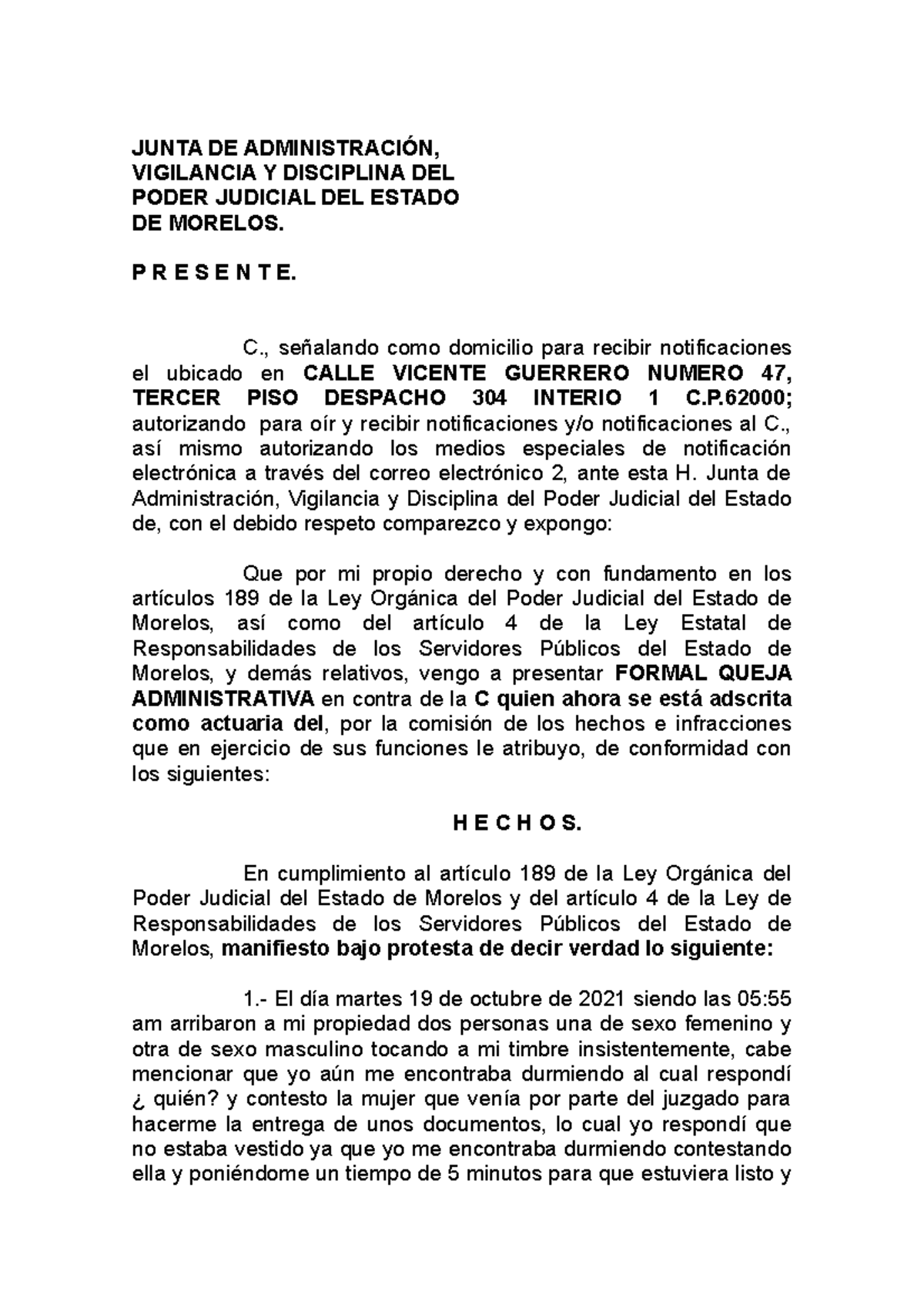 JUNTA DE ADMINISTRACIÓN, VIGILANCIA Y DISCIPLINA DEL PODER JUDICIAL DEL ESTADO DE MORELOS.

P R E S E N T E.

C., señalando como domicilio para recibir notificaciones el ubicado en CALLE VICENTE GUERRERO NUMERO 47, TERCER PISO DESPACHO 304 INTERIO 1 C.P.62000; autorizando para oír y recibir notificaciones y/o notificaciones al C., así mismo autorizando los medios especiales de notificación electrónica a través del correo electrónico 2, ante esta H. Junta de Administración, Vigilancia y Disciplina del Poder Judicial del Estado de, con el debido respeto comparezco y expongo:

Que por mi propio derecho y con fundamento en los artículos 189 de la Ley Orgánica del Poder Judicial del Estado de Morelos, así como del artículo 4 de la Ley Estatal de Responsabilidades de los Servidores Públicos del Estado de Morelos, y demás relativos, vengo a presentar FORMAL QUEJA ADMINISTRATIVA en contra de la C quien ahora se está adscrita como actuaria del, por la comisión de los hechos e infracciones que en ejercicio de sus funciones le atribuyo, de conformidad con los siguientes:

H E C H O S.

En cumplimiento al artículo 189 de la Ley Orgánica del Poder Judicial del Estado de Morelos y del artículo 4 de la Ley de Responsabilidades de los Servidores Públicos del Estado de Morelos, manifiesto bajo protesta de decir verdad lo siguiente:

1.- El día martes 19 de octubre de 2021 siendo las 05:55 am arribaron a mi propiedad dos personas una de sexo femenino y otra de sexo masculino tocando a mi timbre insistentemente, cabe mencionar que yo aún me encontraba durmiendo al cual respondí ¿ quién? y contesto la mujer que venía por parte del juzgado para hacerme la entrega de unos documentos, lo cual yo respondí que no estaba vestido ya que yo me encontraba durmiendo contestando ella y poniéndome un tiempo de 5 minutos para que estuviera listo y